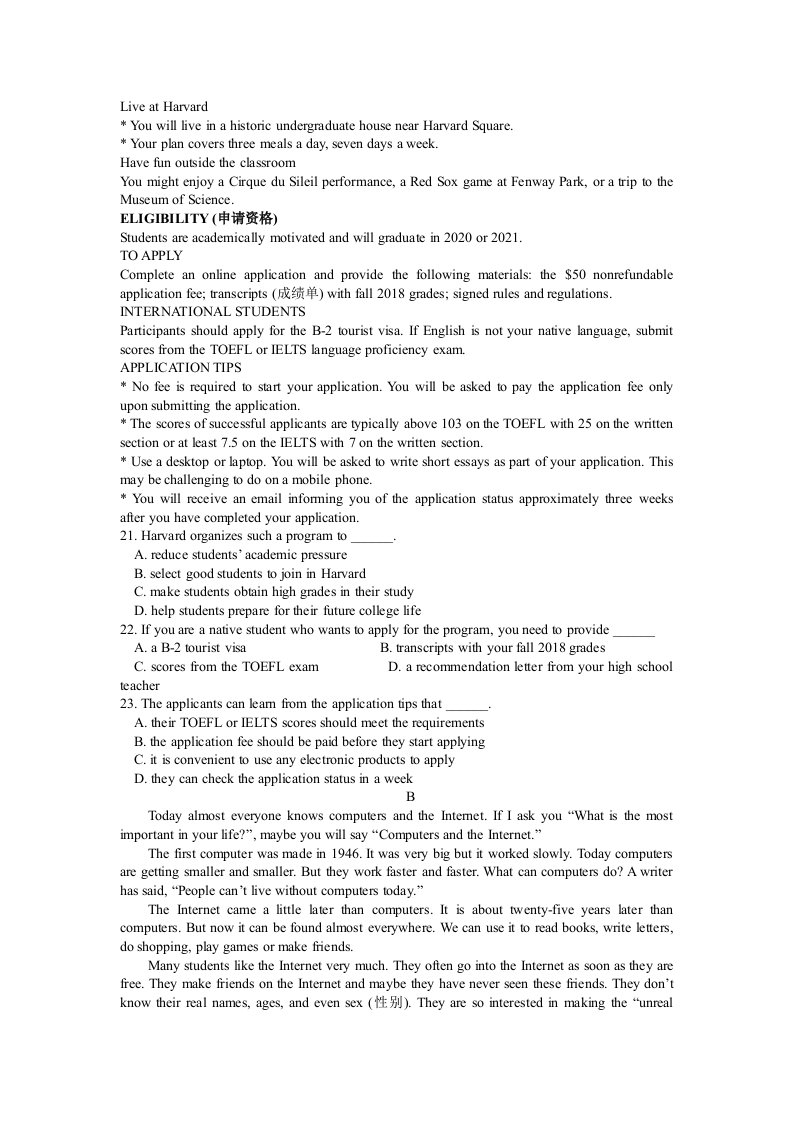 Live at Harvard
* You will live in a historic undergraduate house near Harvard Square.
* Your plan covers three meals a day, seven days a week.
Have fun outside the classroom
You might enjoy a Cirque du Sileil performance, a Red Sox game at Fenway Park, or a trip to the Museum of Science.
ELIGIBILITY (申请资格)
Students are academically motivated and will graduate in 2020 or 2021.
TO APPLY
Complete an online application and provide the following materials: the $50 nonrefundable application fee; transcripts (成绩单) with fall 2018 grades; signed rules and regulations.
INTERNATIONAL STUDENTS
Participants should apply for the B-2 tourist visa. If English is not your native language, submit scores from the TOEFL or IELTS language proficiency exam.
APPLICATION TIPS
* No fee is required to start your application. You will be asked to pay the application fee only upon submitting the application.
* The scores of successful applicants are typically above 103 on the TOEFL with 25 on the written section or at least 7.5 on the IELTS with 7 on the written section.
* Use a desktop or laptop. You will be asked to write short essays as part of your application. This may be challenging to do on a mobile phone.
* You will receive an email informing you of the application status approximately three weeks after you have completed your application.
21. Harvard organizes such a program to ____.
A. reduce students' academic pressure
B. select good students to join in Harvard
C. make students obtain high grades in their study
D. help students prepare for their future college life
22. If you are a native student who wants to apply for the program, you need to provide ____
A. a B-2 tourist visa B. transcripts with your fall 2018 grades
C. scores from the TOEFL exam D. a recommendation letter from your high school teacher
23. The applicants can learn from the application tips that ____.
A. their TOEFL or IELTS scores should meet the requirements
B. the application fee should be paid before they start applying
C. it is convenient to use any electronic products to apply
D. they can check the application status in a week
B
Today almost everyone knows computers and the Internet. If I ask you "What is the most important in your life?", maybe you will say "Computers and the Internet."

The first computer was made in 1946. It was very big but it worked slowly. Today computers are getting smaller and smaller. But they work faster and faster. What can computers do? A writer has said, "People can't live without computers today."

The Internet came a little later than computers. It is about twenty-five years later than computers. But now it can be found almost everywhere. We can use it to read books, write letters, do shopping, play games or make friends.

Many students like the Internet very much. They often go into the Internet as soon as they are free. They make friends on the Internet and maybe they have never seen these friends. They don't know their real names, ages, and even sex (性别). They are so interested in making the "unreal